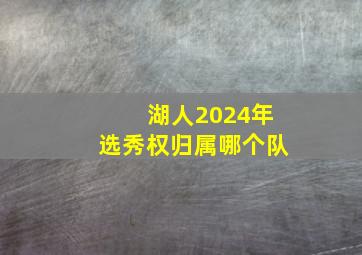 湖人2024年
选秀权归属哪个队